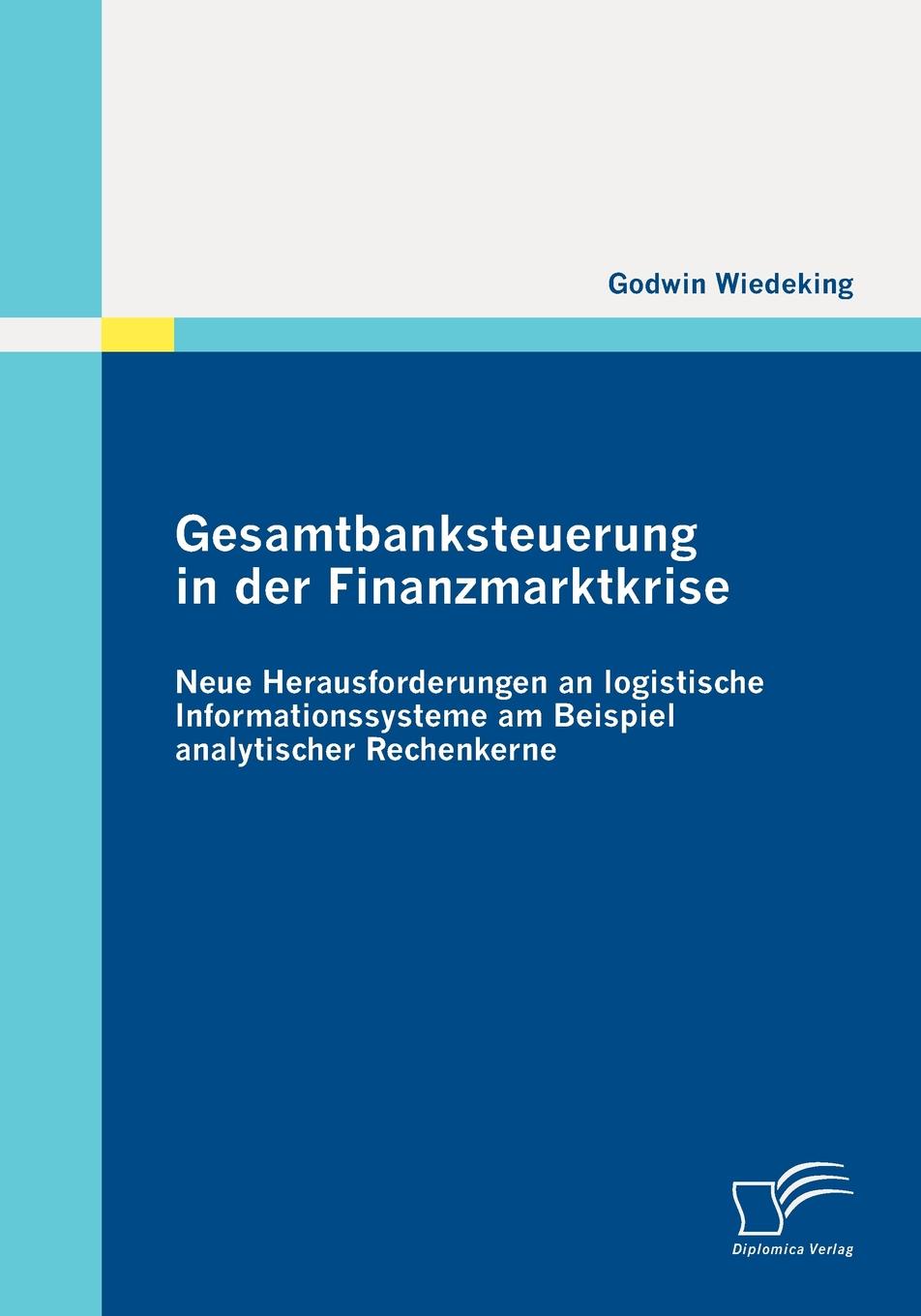 Godwin Wiedeking

Gesamtbanksteuerung in der Finanzmarktkrise

Neue Herausforderungen an logistische Informationssysteme am Beispiel analytischer Rechenkerne

Diplomica Verlag